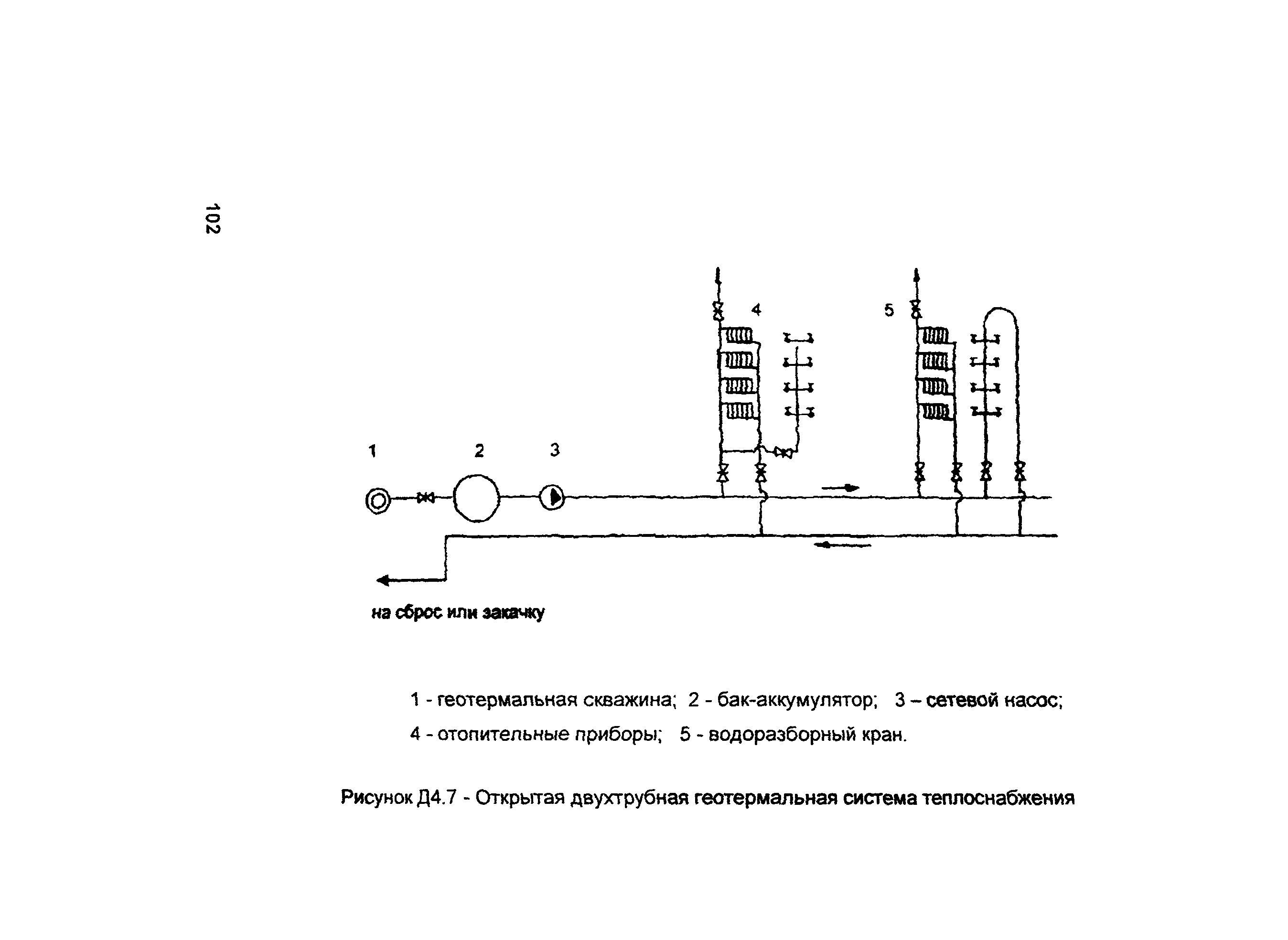 102

4

5

1

2

3

на сброс или закачку

1 - геотермальная скважина; 2 - бак-аккумулятор; 3 – сетевой насос;

4 - отопительные приборы; 5 - водоразборный кран.

Рисунок Д4.7 - Открытая двухтрубная геотермальная система теплоснабжения